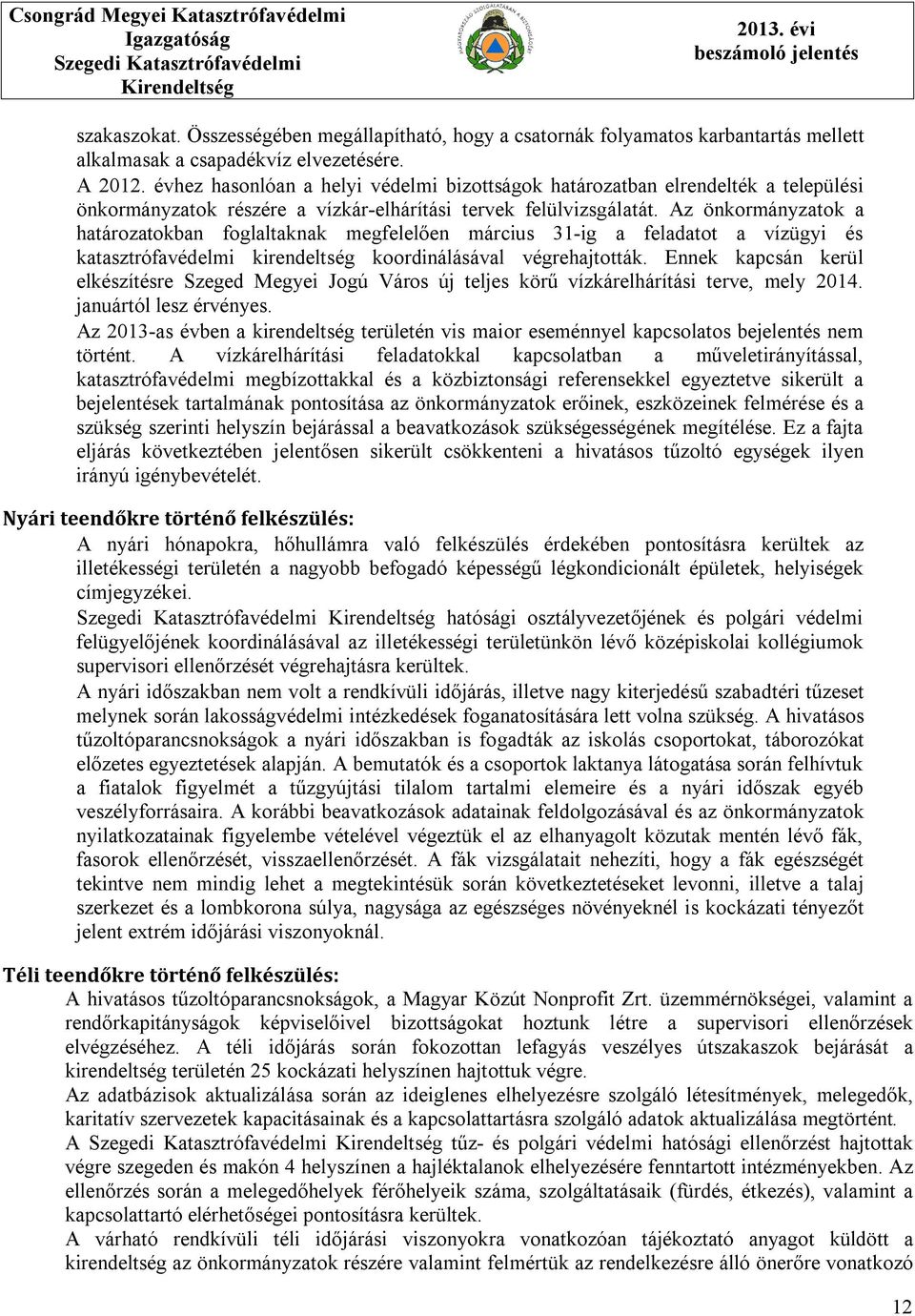 Csongrád Megyei Katasztrófavédelmi Igazgatóság Szegedi Katasztrófavédelmi Kirendeltség

2013. évi beszámoló jelentés

szakaszokat. Összességében megállapítható, hogy a csatornák folyamatos karbantartás mellett alkalmasak a csapadékvíz elvezetésére.
A 2012. évhez hasonlóan a helyi védelmi bizottságok határozatban elrendelték a települési önkormányzatok részére a vízkár-elhárítási tervek felülvizsgálatát. Az önkormányzatok a határozatokban foglaltaknak megfelelően március 31-ig a feladatot a vízügyi és katasztrófavédelmi kirendeltség koordinálásával végrehajtották. Ennek kapcsán kerül elkészítésre Szeged Megyei Jogú Város új teljes körű vízkárelhárítási terve, mely 2014. januártól lesz érvényes.
Az 2013-as évben a kirendeltség területén vis maior eseménnyel kapcsolatos bejelentés nem történt. A vízkárelhárítási feladatokkal kapcsolatban a műveletirányítással, katasztrófavédelmi megbízottakkal és a közbiztonsági referensekkel egyeztetve sikerült a bejelentések tartalmának pontosítása az önkormányzatok erőinek, eszközeinek felmérése és a szükség szerinti helyszín bejárással a beavatkozások szükségességének megítélése. Ez a fajta eljárás következtében jelentősen sikerült csökkenteni a hivatásos tűzoltó egységek ilyen irányú igénybevételét.

Nyári teendőkre történő felkészülés:
A nyári hónapokra, hőhullámra való felkészülés érdekében pontosításra kerültek az illetékességi területén a nagyobb befogadó képességű légkondicionált épületek, helyiségek címjegyzékei.
Szegedi Katasztrófavédelmi Kirendeltség hatósági osztályvezetőjének és polgári védelmi felügyelőjének koordinálásával az illetékességi területünkön lévő középiskolai kollégiumok supervisori ellenőrzését végrehajtásra kerültek.
A nyári időszakban nem volt a rendkívüli időjárás, illetve nagy kiterjedésű szabadtéri tűzeset melynek során lakosságvédelmi intézkedések foganatosítására lett volna szükség. A hivatásos tűzoltóparancsnokságok a nyári időszakban is fogadták az iskolás csoportokat, táborozókat előzetes egyeztetések alapján. A bemutatók és a csoportok laktanya látogatása során felhívtuk a fiatalok figyelmét a tűzgyújtási tilalom tartalmi elemeire és a nyári időszak egyéb veszélyforrásaira. A korábbi beavatkozások adatainak feldolgozásával és az önkormányzatok nyilatkozatainak figyelembe vételével végeztük el az elhanyagolt közutak mentén lévő fák, fasorok ellenőrzését, visszaellenőrzését. A fák vizsgálatait nehezíti, hogy a fák egészségét tekintve nem mindig lehet a megtekintésük során következtetéseket levonni, illetve a talaj szerkezet és a lombkorona súlya, nagysága az egészséges növényeknél is kockázati tényezőt jelent extrém időjárási viszonyoknál.

Téli teendőkre történő felkészülés:
A hivatásos tűzoltóparancsnokságok, a Magyar Közút Nonprofit Zrt. üzemmérnökségei, valamint a rendőrkapitányságok képviselőivel bizottságokat hoztunk létre a supervisori ellenőrzések elvégzéséhez. A téli időjárás során fokozottan lefagyás veszélyes útszakaszok bejárását a kirendeltség területén 25 kockázati helyszínen hajtottuk végre.
Az adatbázisok aktualizálása során az ideiglenes elhelyezésre szolgáló létesítmények, melegedők, karitatív szervezetek kapacitásainak és a kapcsolattartásra szolgáló adatok aktualizálása megtörtént.
A Szegedi Katasztrófavédelmi Kirendeltség tűz- és polgári védelmi hatósági ellenőrzést hajtottak végre szegeden és makón 4 helyszínen a hajléktalanok elhelyezésére fenntartott intézményekben. Az ellenőrzés során a melegedőhelyek férőhelyeik száma, szolgáltatásaik (fürdés, étkezés), valamint a kapcsolattartó elérhetőségei pontosításra kerültek.
A várható rendkívüli téli időjárási viszonyokra vonatkozóan tájékoztató anyagot küldött a kirendeltség az önkormányzatok részére valamint felmértük az rendelkezésre álló önerőre vonatkozó

12